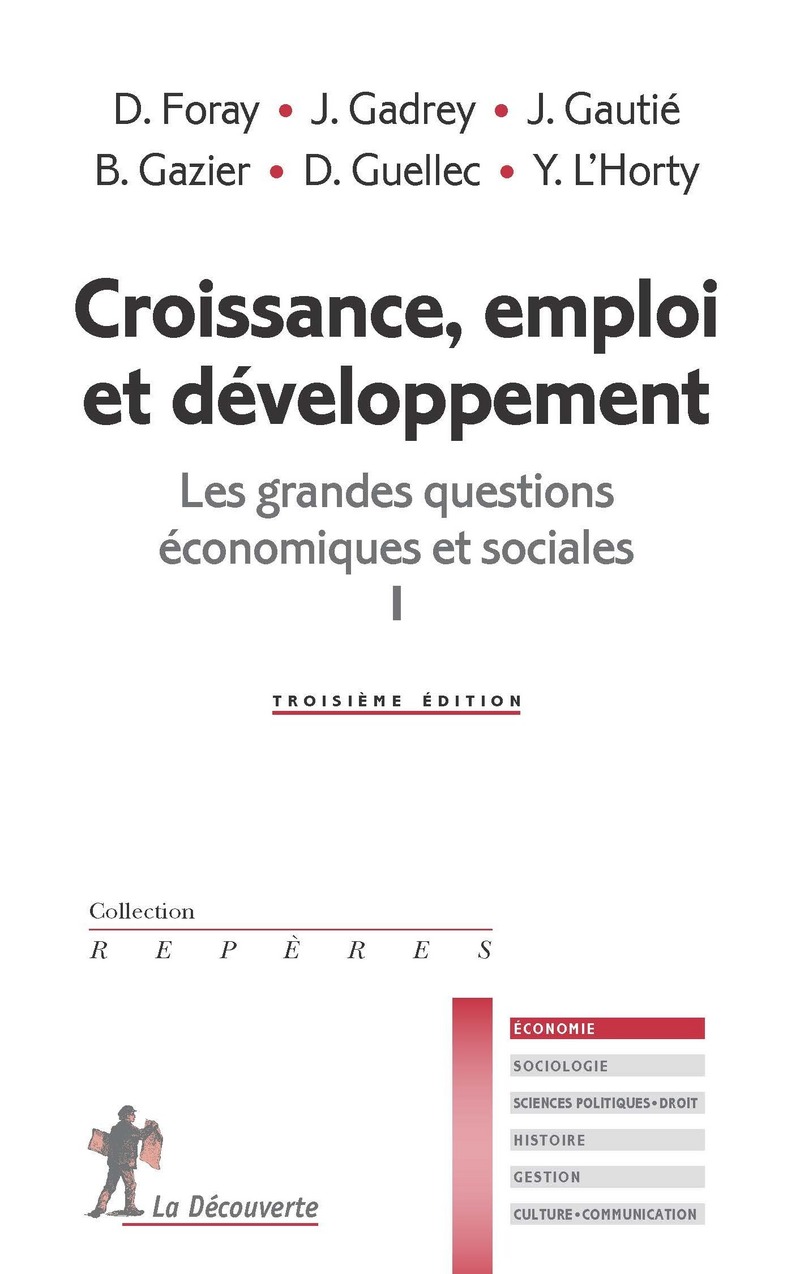 D. Foray • J. Gadrey • J. Gautié
B. Gazier • D. Guellec • Y. L'Horty

Croissance, emploi et développement

Les grandes questions économiques et sociales
I

TROISIÈME ÉDITION

Collection
REPÈRES

ÉCONOMIE
SOCIOLOGIE
SCIENCES POLITIQUES • DROIT
HISTOIRE
GESTION
CULTURE • COMMUNICATION

La Découverte